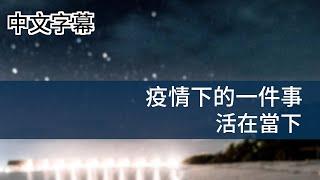 中文字幕

疫情下的一件事
活在當下